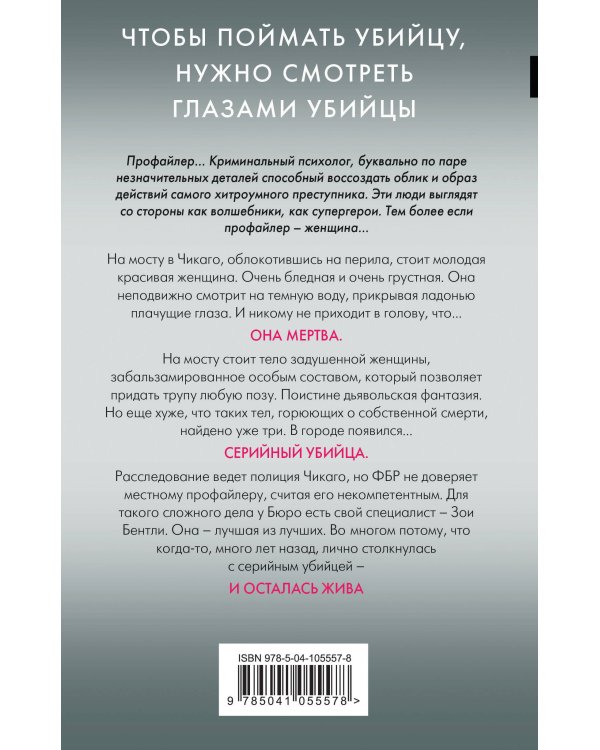 ЧТОБЫ ПОЙМАТЬ УБИЙЦУ, НУЖНО СМОТРЕТЬ ГЛАЗАМИ УБИЙЦЫ

Профайлер... Криминальный психолог, буквально по паре незначительных деталей способный воссоздать облик и образ действий самого хитроумного преступника. Эти люди выглядят со стороны как волшебники, как супергерои. Тем более если профайлер – женщина...

На мосту в Чикаго, облокотившись на перила, стоит молодая красивая женщина. Очень бледная и очень грустная. Она неподвижно смотрит на темную воду, прикрывая ладонью плачущие глаза. И никому не приходит в голову, что...

ОНА МЕРТВА.

На мосту стоит тело задушенной женщины, забальзамированное особым составом, который позволяет придать трупу любую позу. Поистине дьявольская фантазия. Но еще хуже, что таких тел, горюющих о собственной смерти, найдено уже три. В городе появился...

СЕРИЙНЫЙ УБИЙЦА.

Расследование ведет полиция Чикаго, но ФБР не доверяет местному профайлеру, считая его некомпетентным. Для такого сложного дела у Бюро есть свой специалист – Зои Бентли. Она – лучшая из лучших. Во многом потому, что когда-то, много лет назад, лично столкнулась с серийным убийцей –

И ОСТАЛАСЬ ЖИВА

ISBN 978-5-04-105557-8

9 785041 055578 >